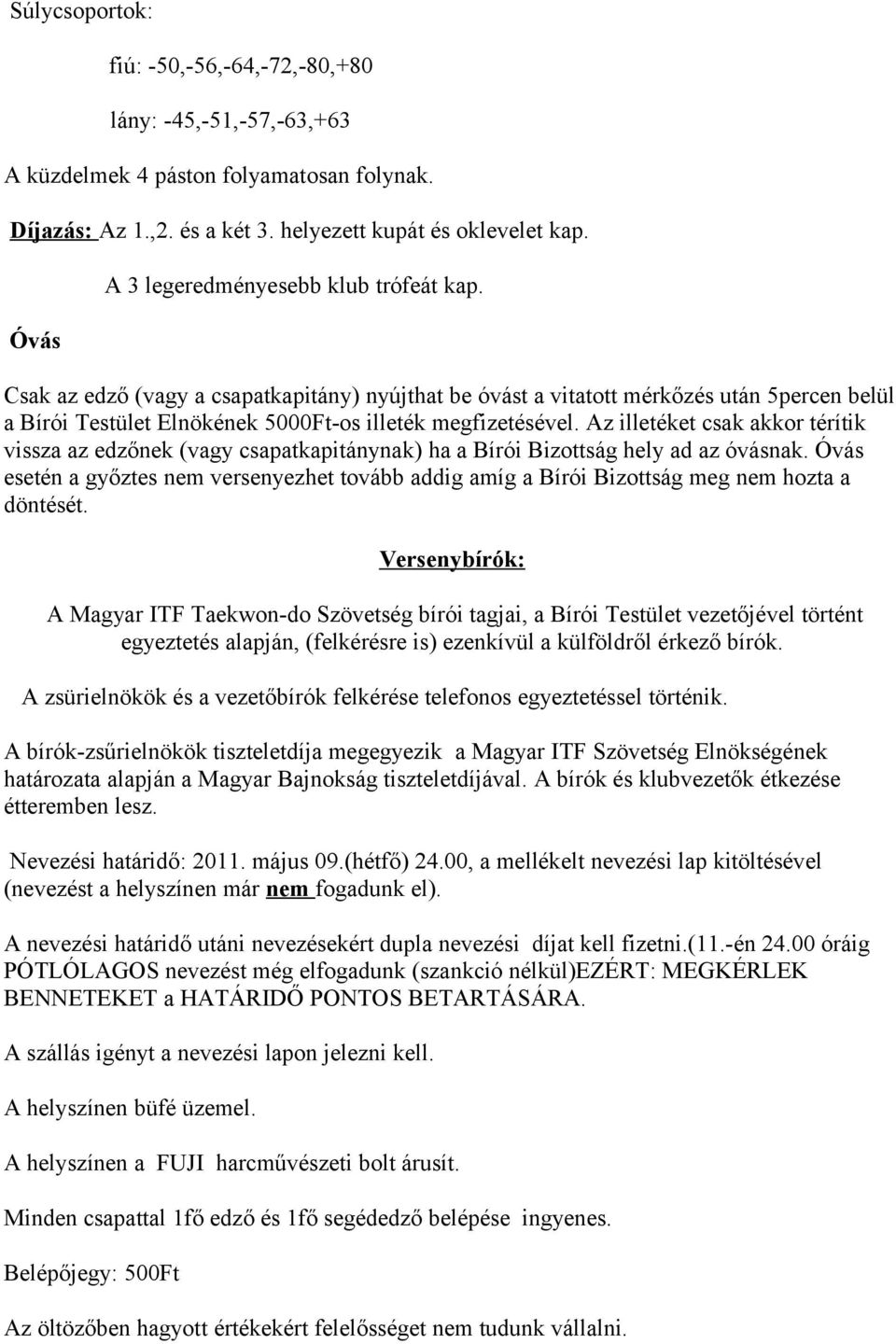 Súlycsoportok:

fiú: -50,-56,-64,-72,-80,+80

lány: -45,-51,-57,-63,+63

A küzdelmek 4 páston folyamatosan folynak.

Díjazás: Az 1.,2. és a két 3. helyezett kupát és oklevelet kap.

A 3 legeredményesebb klub trófeát kap.

Óvás

Csak az edző (vagy a csapatkapitány) nyújthat be óvást a vitatott mérkőzés után 5percen belül a Bírói Testület Elnökének 5000Ft-os illeték megfizetésével. Az illetéket csak akkor térítik vissza az edzőnek (vagy csapatkapitánynak) ha a Bírói Bizottság hely ad az óvásnak. Óvás esetén a győztes nem versenyezhet tovább addig amíg a Bírói Bizottság meg nem hozta a döntését.

Versenybírók:

A Magyar ITF Taekwon-do Szövetség bírói tagjai, a Bírói Testület vezetőjével történt egyeztetés alapján, (felkérésre is) ezenkívül a külföldről érkező bírók.

A zsürielnökök és a vezetőbírók felkérése telefonos egyeztetéssel történik.

A bírók-zsűrielnökök tiszteletdíja megegyezik a Magyar ITF Szövetség Elnökségének határozata alapján a Magyar Bajnokság tiszteletdíjával. A bírók és klubvezetők étkezése étteremben lesz.

Nevezési határidő: 2011. május 09.(hétfő) 24.00, a mellékelt nevezési lap kitöltésével (nevezést a helyszínen már nem fogadunk el).

A nevezési határidő utáni nevezésekért dupla nevezési díjat kell fizetni.(11.-én 24.00 óráig PÓTLÓLAGOS nevezést még elfogadunk (szankció nélkül)EZÉRT: MEGKÉRLEK BENNETEKET a HATÁRIDŐ PONTOS BETARTÁSÁRA.

A szállás igényt a nevezési lapon jelezni kell.

A helyszínen büfé üzemel.

A helyszínen a FUJI harcművészeti bolt árusít.

Minden csapattal 1fő edző és 1fő segédedző belépése ingyenes.

Belépőjegy: 500Ft

Az öltözőben hagyott értékekért felelősséget nem tudunk vállalni.